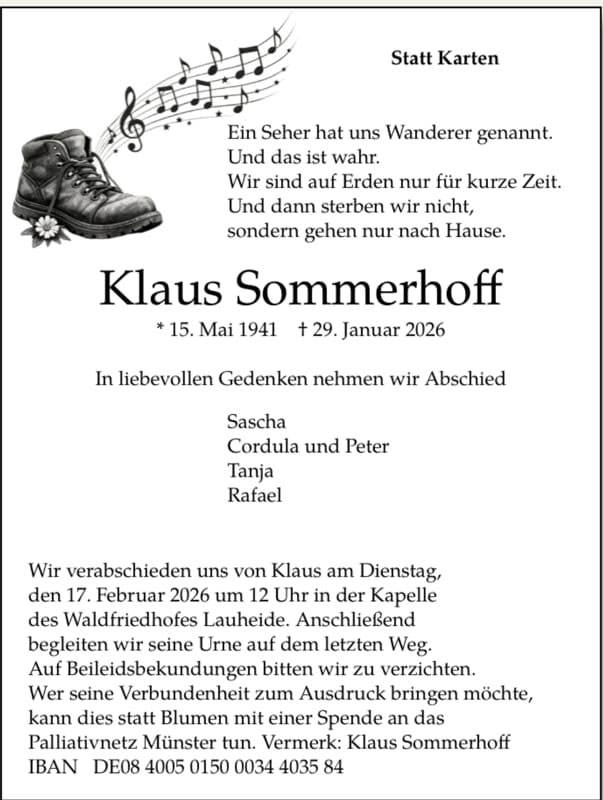 Statt Karten

Ein Seher hat uns Wanderer genannt.
Und das ist wahr.
Wir sind auf Erden nur für kurze Zeit.
Und dann sterben wir nicht,
sondern gehen nur nach Hause.

Klaus Sommerhoff

* 15. Mai 1941 † 29. Januar 2026

In liebevollen Gedenken nehmen wir Abschied

Sascha
Cordula und Peter
Tanja
Rafael

Wir verabschieden uns von Klaus am Dienstag, den 17. Februar 2026 um 12 Uhr in der Kapelle des Waldfriedhofes Lauheide. Anschließend begleiten wir seine Urne auf dem letzten Weg. Auf Beileidsbekundungen bitten wir zu verzichten. Wer seine Verbundenheit zum Ausdruck bringen möchte, kann dies statt Blumen mit einer Spende an das Palliativnetz Münster tun. Vermerk: Klaus Sommerhoff
IBAN DE08 4005 0150 0034 4035 84